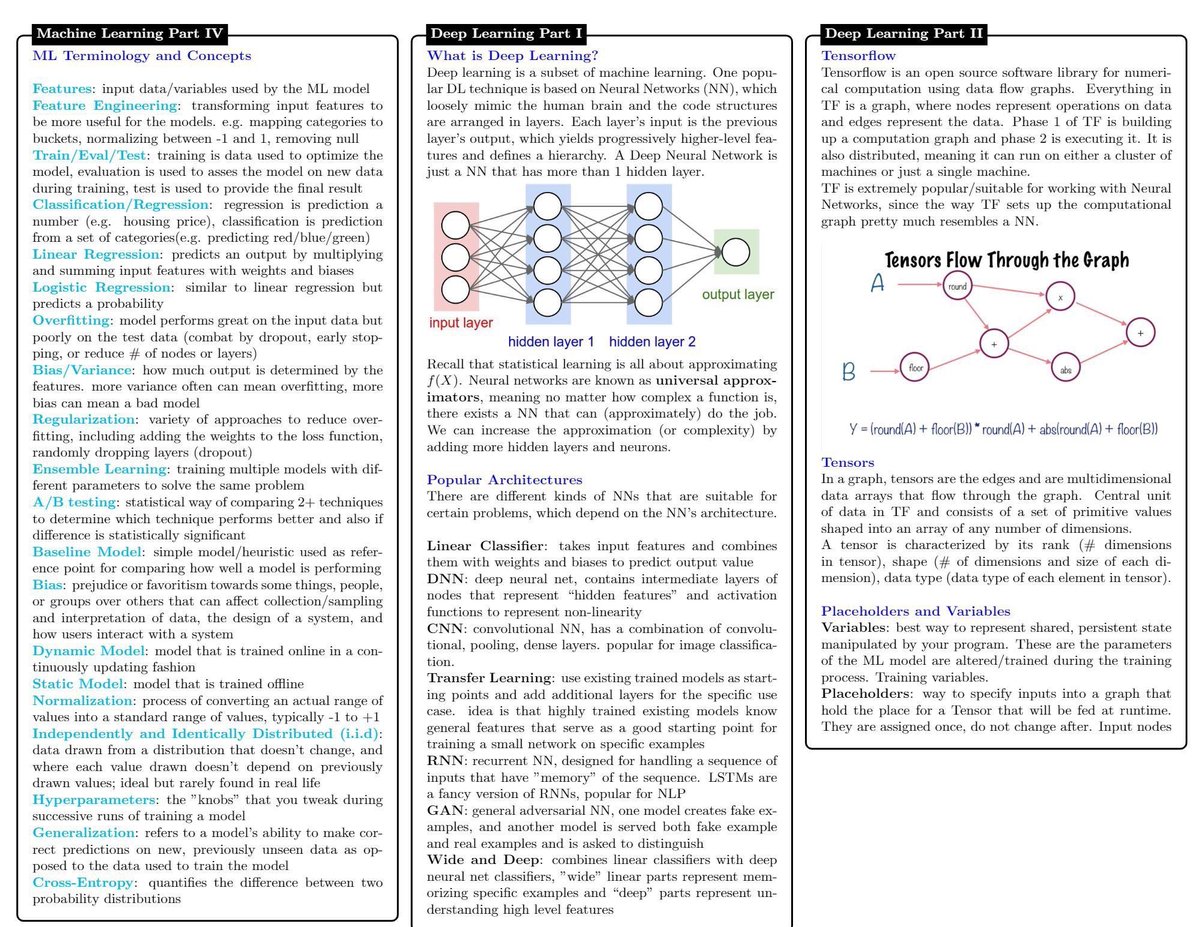 Machine Learning Part IV

ML Terminology and Concepts

Features: input data/variables used by the ML model
Feature Engineering: transforming input features to be more useful for the models. e.g. mapping categories to buckets, normalizing between -1 and 1, removing null
Train/Eval/Test: training is data used to optimize the model, evaluation is used to asses the model on new data during training, test is used to provide the final result
Classification/Regression: regression is prediction a number (e.g. housing price), classification is prediction from a set of categories(e.g. predicting red/blue/green)
Linear Regression: predicts an output by multiplying and summing input features with weights and biases
Logistic Regression: similar to linear regression but predicts a probability
Overfitting: model performs great on the input data but poorly on the test data (combat by dropout, early stopping, or reduce # of nodes or layers)
Bias/Variance: how much output is determined by the features. more variance often can mean overfitting, more bias can mean a bad model
Regularization: variety of approaches to reduce overfitting, including adding the weights to the loss function, randomly dropping layers (dropout)
Ensemble Learning: training multiple models with different parameters to solve the same problem
A/B testing: statistical way of comparing 2+ techniques to determine which technique performs better and also if difference is statistically significant
Baseline Model: simple model/heuristic used as reference point for comparing how well a model is performing
Bias: prejudice or favoritism towards some things, people, or groups over others that can affect collection/sampling and interpretation of data, the design of a system, and how users interact with a system
Dynamic Model: model that is trained online in a continuously updating fashion
Static Model: model that is trained offline
Normalization: process of converting an actual range of values into a standard range of values, typically -1 to +1
Independently and Identically Distributed (i.i.d): data drawn from a distribution that doesn't change, and where each value drawn doesn't depend on previously drawn values; ideal but rarely found in real life
Hyperparameters: the "knobs" that you tweak during successive runs of training a model
Generalization: refers to a model's ability to make correct predictions on new, previously unseen data as opposed to the data used to train the model
Cross-Entropy: quantifies the difference between two probability distributions

Deep Learning Part I

What is Deep Learning?
Deep learning is a subset of machine learning. One popular DL technique is based on Neural Networks (NN), which loosely mimic the human brain and the code structures are arranged in layers. Each layer's input is the previous layer's output, which yields progressively higher-level features and defines a hierarchy. A Deep Neural Network is just a NN that has more than 1 hidden layer.

input layer
hidden layer 1
hidden layer 2
output layer

Recall that statistical learning is all about approximating $f(X)$. Neural networks are known as universal approximators, meaning no matter how complex a function is, there exists a NN that can (approximately) do the job. We can increase the approximation (or complexity) by adding more hidden layers and neurons.

Popular Architectures
There are different kinds of NNs that are suitable for certain problems, which depend on the NN's architecture.

Linear Classifier: takes input features and combines them with weights and biases to predict output value
DNN: deep neural net, contains intermediate layers of nodes that represent "hidden features" and activation functions to represent non-linearity
CNN: convolutional NN, has a combination of convolutional, pooling, dense layers. popular for image classification.
Transfer Learning: use existing trained models as starting points and add additional layers for the specific use case. idea is that highly trained existing models know general features that serve as a good starting point for training a small network on specific examples
RNN: recurrent NN, designed for handling a sequence of inputs that have "memory" of the sequence. LSTMs are a fancy version of RNNs, popular for NLP
GAN: general adversarial NN, one model creates fake examples, and another model is served both fake example and real examples and is asked to distinguish
Wide and Deep: combines linear classifiers with deep neural net classifiers, "wide" linear parts represent memorizing specific examples and "deep" parts represent understanding high level features

Deep Learning Part II

Tensorflow
Tensorflow is an open source software library for numerical computation using data flow graphs. Everything in TF is a graph, where nodes represent operations on data and edges represent the data. Phase 1 of TF is building up a computation graph and phase 2 is executing it. It is also distributed, meaning it can run on either a cluster of machines or just a single machine.
TF is extremely popular/suitable for working with Neural Networks, since the way TF sets up the computational graph pretty much resembles a NN.

Tensors Flow Through the Graph
A
B
round
floor
+
x
abs
+
Y = (round(A) + floor(B)) * round(A) + abs(round(A) + floor(B))

Tensors
In a graph, tensors are the edges and are multidimensional data arrays that flow through the graph. Central unit of data in TF and consists of a set of primitive values shaped into an array of any number of dimensions.
A tensor is characterized by its rank (# dimensions in tensor), shape (# of dimensions and size of each dimension), data type (data type of each element in tensor).

Placeholders and Variables
Variables: best way to represent shared, persistent state manipulated by your program. These are the parameters of the ML model are altered/trained during the training process. Training variables.
Placeholders: way to specify inputs into a graph that hold the place for a Tensor that will be fed at runtime. They are assigned once, do not change after. Input nodes